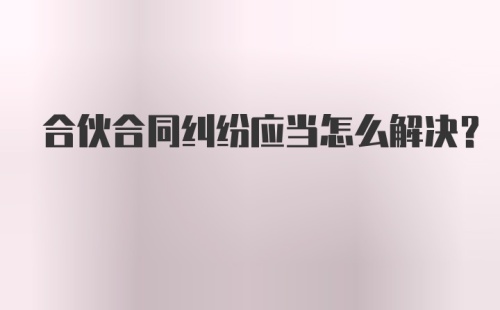 合伙合同纠纷应当怎么解决?